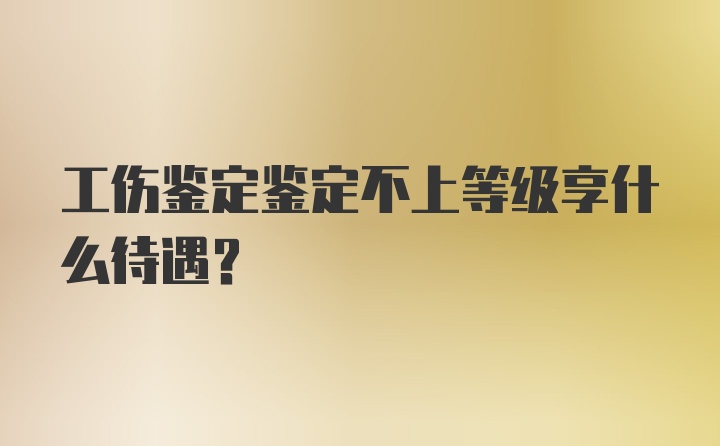 工伤鉴定鉴定不上等级享什么待遇？